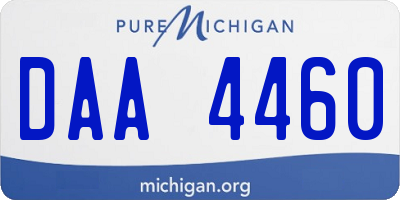 PURE MICHIGAN

DAA 4460

michigan.org